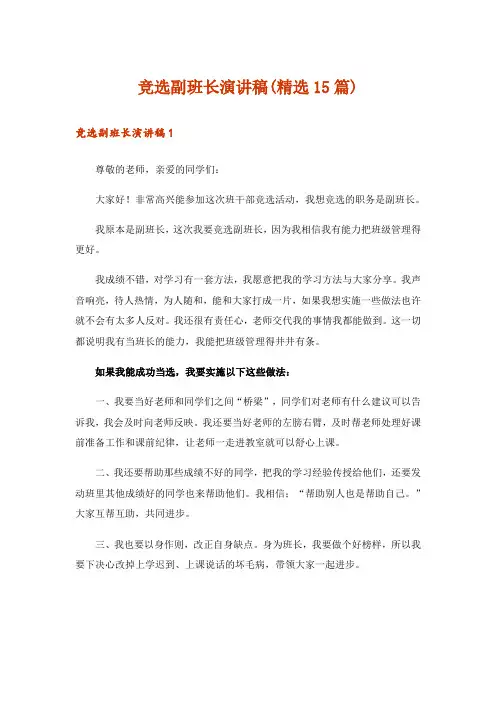 竞选副班长演讲稿(精选15篇)

竞选副班长演讲稿1

尊敬的老师，亲爱的同学们：

大家好！非常高兴能参加这次班干部竞选活动，我想竞选的职务是副班长。

我原本是副班长，这次我要竞选副班长，因为我相信我有能力把班级管理得更好。

我成绩不错，对学习有一套方法，我愿意把我的学习方法与大家分享。我声音响亮，待人热情，为人随和，能和大家打成一片，如果我想实施一些做法也许就不会有太多人反对。我还很有责任心，老师交代我的事情我都能做到。这一切都说明我有当班长的能力，我能把班级管理得井井有条。

如果我能成功当选，我要实施以下这些做法：

一、我要当好老师和同学们之间“桥梁”，同学们对老师有什么建议可以告诉我，我会及时向老师反映。我还要当好老师的左膀右臂，及时帮老师处理好课前准备工作和课前纪律，让老师一走进教室就可以舒心上课。

二、我还要帮助那些成绩不好的同学，把我的学习经验传授给他们，还要发动班里其他成绩好的同学也来帮助他们。我相信：“帮助别人也是帮助自己。”大家互帮互助，共同进步。

三、我也要以身作则，改正自身缺点。身为班长，我要做个好榜样，所以我要下决心改掉上学迟到、上课说话的坏毛病，带领大家一起进步。